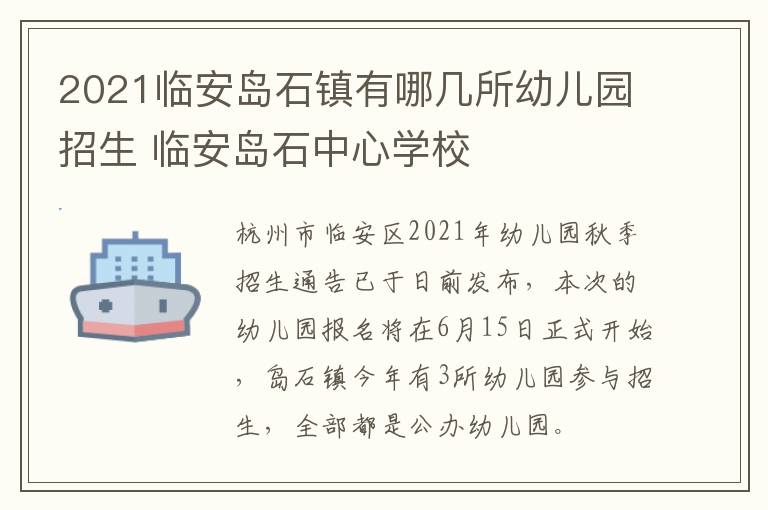 2021临安岛石镇有哪几所幼儿园招生 临安岛石中心学校

杭州市临安区2021年幼儿园秋季招生通告已于日前发布，本次的幼儿园报名将在6月15日正式开始，岛石镇今年有3所幼儿园参与招生，全部都是公办幼儿园。